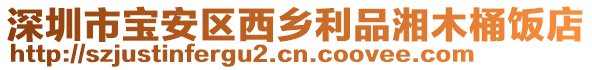 深圳市宝安区西乡利品湘木桶饭店
http://szjustinfergu2.cn.coovee.com